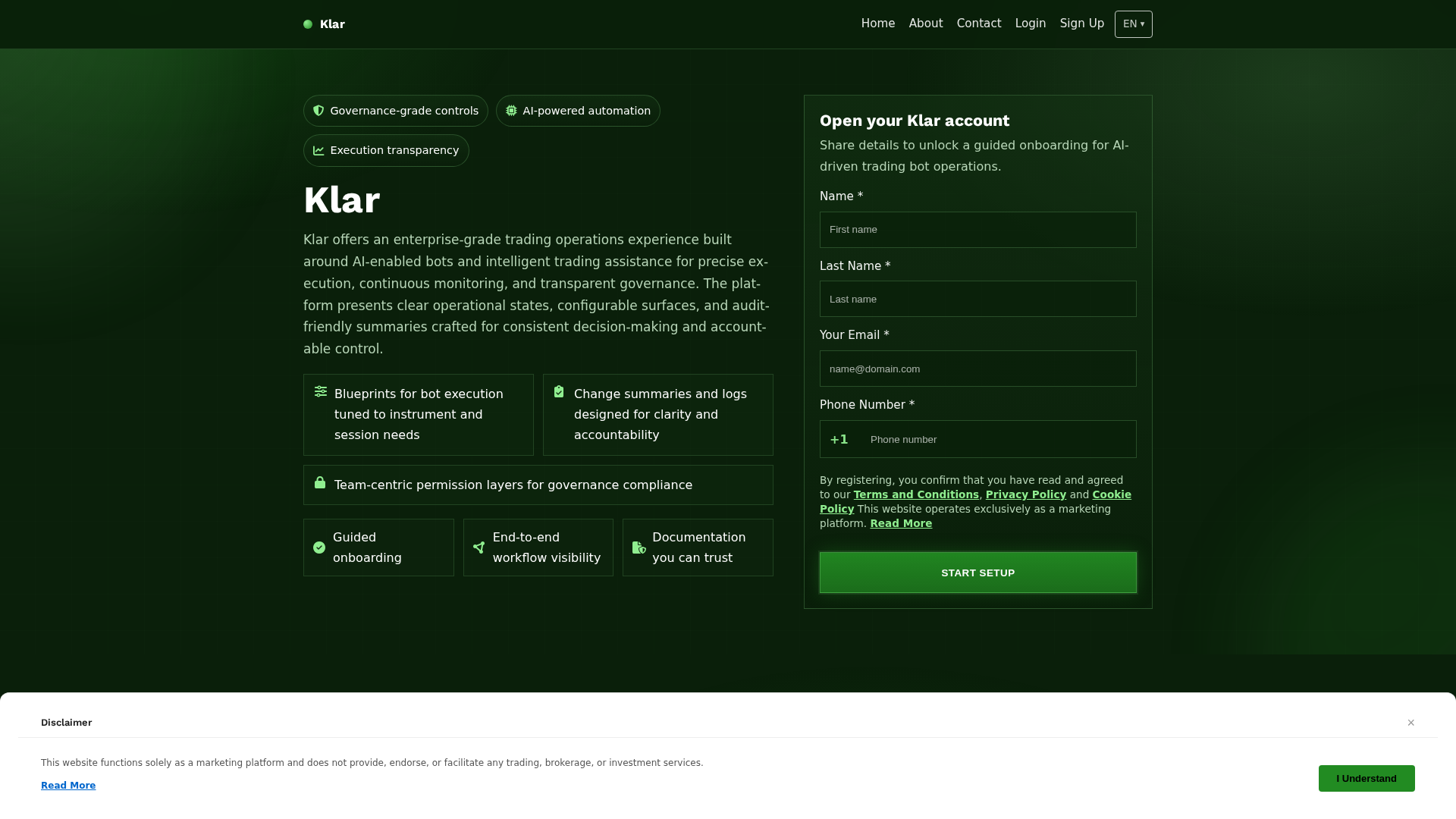 Klar

Home About Contact Login Sign Up EN ▾

Governance-grade controls
AI-powered automation
Execution transparency

Klar

Klar offers an enterprise-grade trading operations experience built around AI-enabled bots and intelligent trading assistance for precise execution, continuous monitoring, and transparent governance. The platform presents clear operational states, configurable surfaces, and audit-friendly summaries crafted for consistent decision-making and accountable control.

Blueprints for bot execution tuned to instrument and session needs

Change summaries and logs designed for clarity and accountability

Team-centric permission layers for governance compliance

Guided onboarding

End-to-end workflow visibility

Documentation you can trust

Open your Klar account

Share details to unlock a guided onboarding for AI-driven trading bot operations.

Name *
First name
Last Name *
Last name
Your Email *
name@domain.com
Phone Number *
+1 Phone number

By registering, you confirm that you have read and agreed to our Terms and Conditions, Privacy Policy and Cookie Policy This website operates exclusively as a marketing platform. Read More

START SETUP

Disclaimer

×

This website functions solely as a marketing platform and does not provide, endorse, or facilitate any trading, brokerage, or investment services.

Read More

I Understand